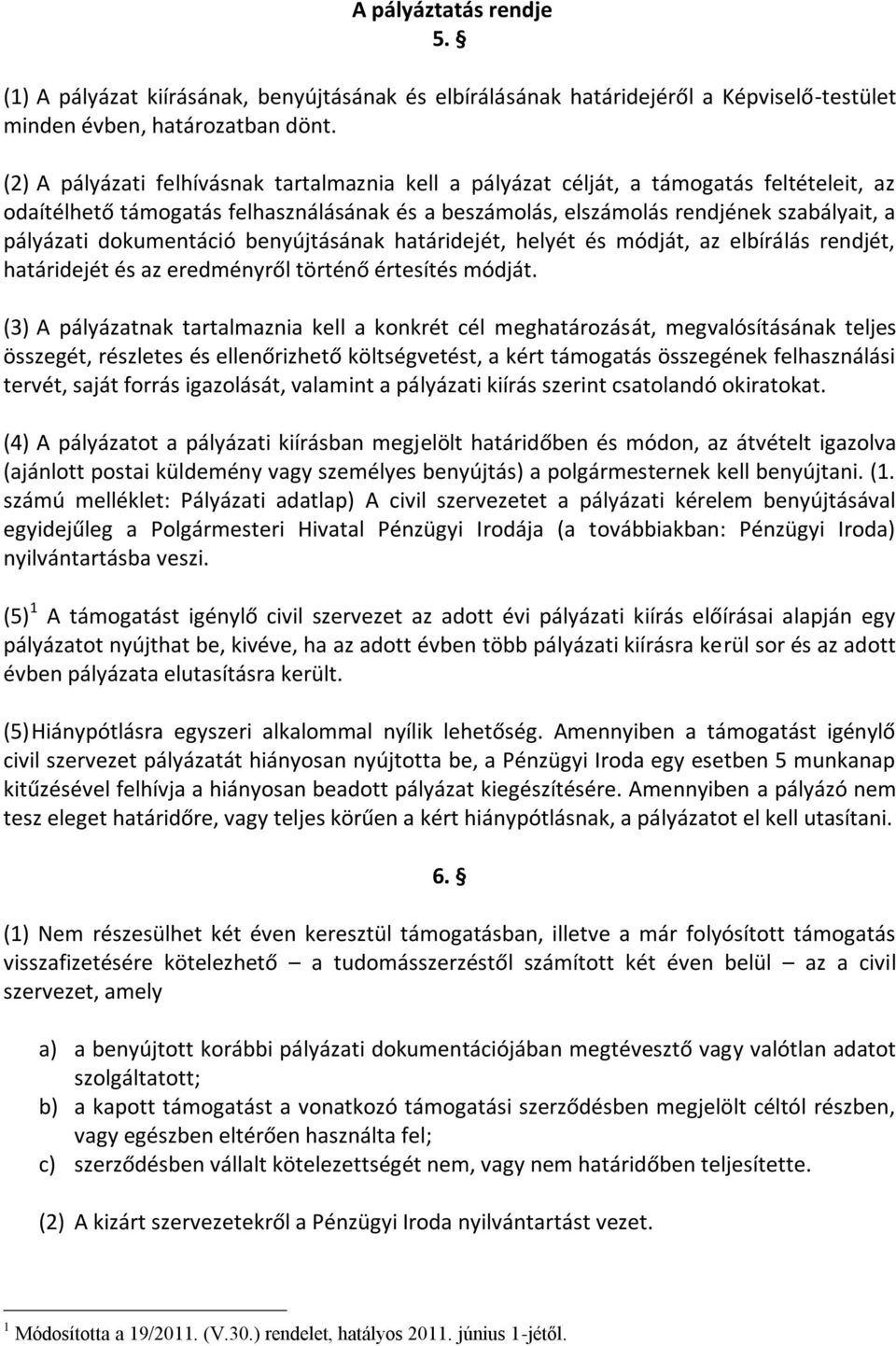 A pályáztatás rendje
5. §

(1) A pályázat kiírásának, benyújtásának és elbírálásának határidejéről a Képviselő-testület minden évben, határozatban dönt.

(2) A pályázati felhívásnak tartalmaznia kell a pályázat célját, a támogatás feltételeit, az odaítélhető támogatás felhasználásának és a beszámolás, elszámolás rendjének szabályait, a pályázati dokumentáció benyújtásának határidejét, helyét és módját, az elbírálás rendjét, határidejét és az eredményről történő értesítés módját.

(3) A pályázatnak tartalmaznia kell a konkrét cél meghatározását, megvalósításának teljes összegét, részletes és ellenőrizhető költségvetést, a kért támogatás összegének felhasználási tervét, saját forrás igazolását, valamint a pályázati kiírás szerint csatolandó okiratokat.

(4) A pályázatot a pályázati kiírásban megjelölt határidőben és módon, az átvételt igazolva (ajánlott postai küldemény vagy személyes benyújtás) a polgármesternek kell benyújtani. (1. számú melléklet: Pályázati adatlap) A civil szervezetet a pályázati kérelem benyújtásával egyidejűleg a Polgármesteri Hivatal Pénzügyi Irodája (a továbbiakban: Pénzügyi Iroda) nyilvántartásba veszi.

(5)$^1$ A támogatást igénylő civil szervezet az adott évi pályázati kiírás előírásai alapján egy pályázatot nyújthat be, kivéve, ha az adott évben több pályázati kiírásra kerül sor és az adott évben pályázata elutasításra került.

(5) Hiánypótlásra egyszeri alkalommal nyílik lehetőség. Amennyiben a támogatást igénylő civil szervezet pályázatát hiányosan nyújtotta be, a Pénzügyi Iroda egy esetben 5 munkanap kitűzésével felhívja a hiányosan beadott pályázat kiegészítésére. Amennyiben a pályázó nem tesz eleget határidőre, vagy teljes körűen a kért hiánypótlásnak, a pályázatot el kell utasítani.

6. §

(1) Nem részesülhet két éven keresztül támogatásban, illetve a már folyósított támogatás visszafizetésére kötelezhető – a tudomásszerzéstől számított két éven belül – az a civil szervezet, amely

a) a benyújtott korábbi pályázati dokumentációjában megtévesztő vagy valótlan adatot szolgáltatott;
b) a kapott támogatást a vonatkozó támogatási szerződésben megjelölt céltól részben, vagy egészben eltérően használta fel;
c) szerződésben vállalt kötelezettségét nem, vagy nem határidőben teljesítette.

(2) A kizárt szervezetekről a Pénzügyi Iroda nyilvántartást vezet.

$^1$ Módosította a 19/2011. (V.30.) rendelet, hatályos 2011. június 1-jétől.